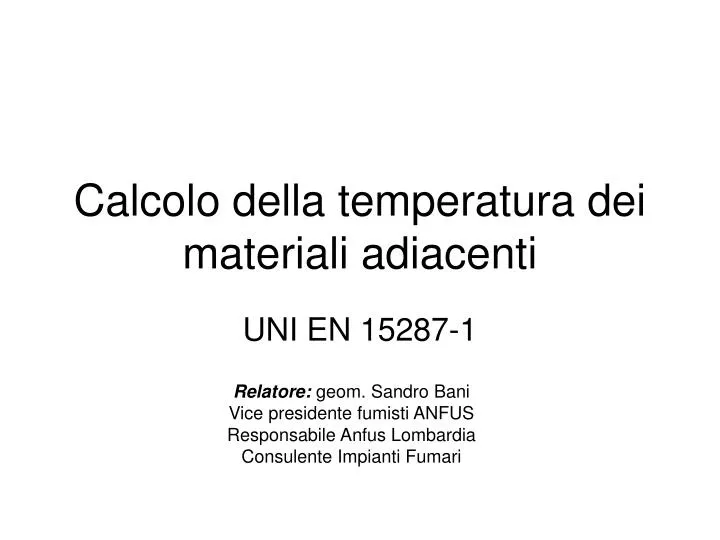 Calcolo della temperatura dei materiali adiacenti

UNI EN 15287-1

Relatore: geom. Sandro Bani
Vice presidente fumisti ANFUS
Responsabile Anfus Lombardia
Consulente Impianti Fumari